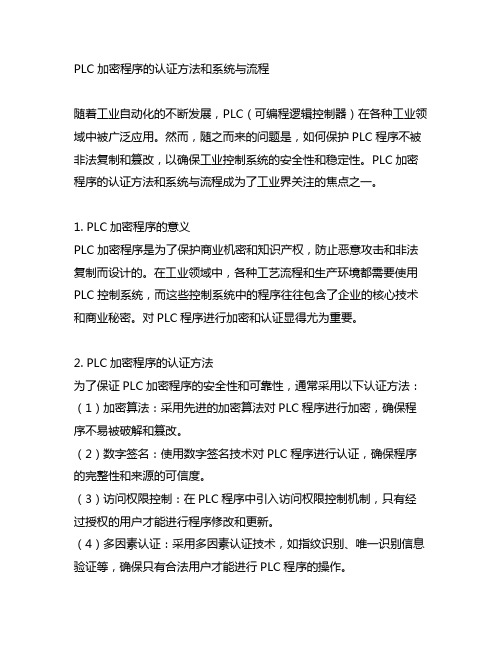 PLC 加密程序的认证方法和系统与流程

随着工业自动化的不断发展，PLC（可编程逻辑控制器）在各种工业领域中被广泛应用。然而，随之而来的问题是，如何保护 PLC 程序不被非法复制和篡改，以确保工业控制系统的安全性和稳定性。PLC 加密程序的认证方法和系统与流程成为了工业界关注的焦点之一。

1. PLC 加密程序的意义
PLC 加密程序是为了保护商业机密和知识产权，防止恶意攻击和非法复制而设计的。在工业领域中，各种工艺流程和生产环境都需要使用 PLC 控制系统，而这些控制系统中的程序往往包含了企业的核心技术和商业秘密。对 PLC 程序进行加密和认证显得尤为重要。

2. PLC 加密程序的认证方法
为了保证 PLC 加密程序的安全性和可靠性，通常采用以下认证方法：
（1）加密算法：采用先进的加密算法对 PLC 程序进行加密，确保程序不易被破解和篡改。
（2）数字签名：使用数字签名技术对 PLC 程序进行认证，确保程序的完整性和来源的可信度。
（3）访问权限控制：在 PLC 程序中引入访问权限控制机制，只有经过授权的用户才能进行程序修改和更新。
（4）多因素认证：采用多因素认证技术，如指纹识别、唯一识别信息验证等，确保只有合法用户才能进行 PLC 程序的操作。